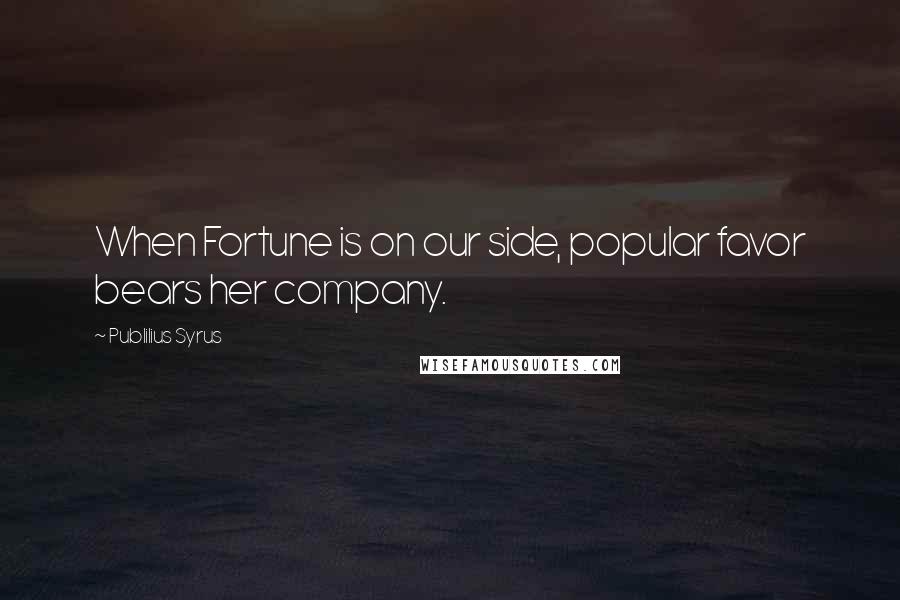 When Fortune is on our side, popular favor bears her company.

~ Publilius Syrus

WISEFAMOUSQUOTES.COM